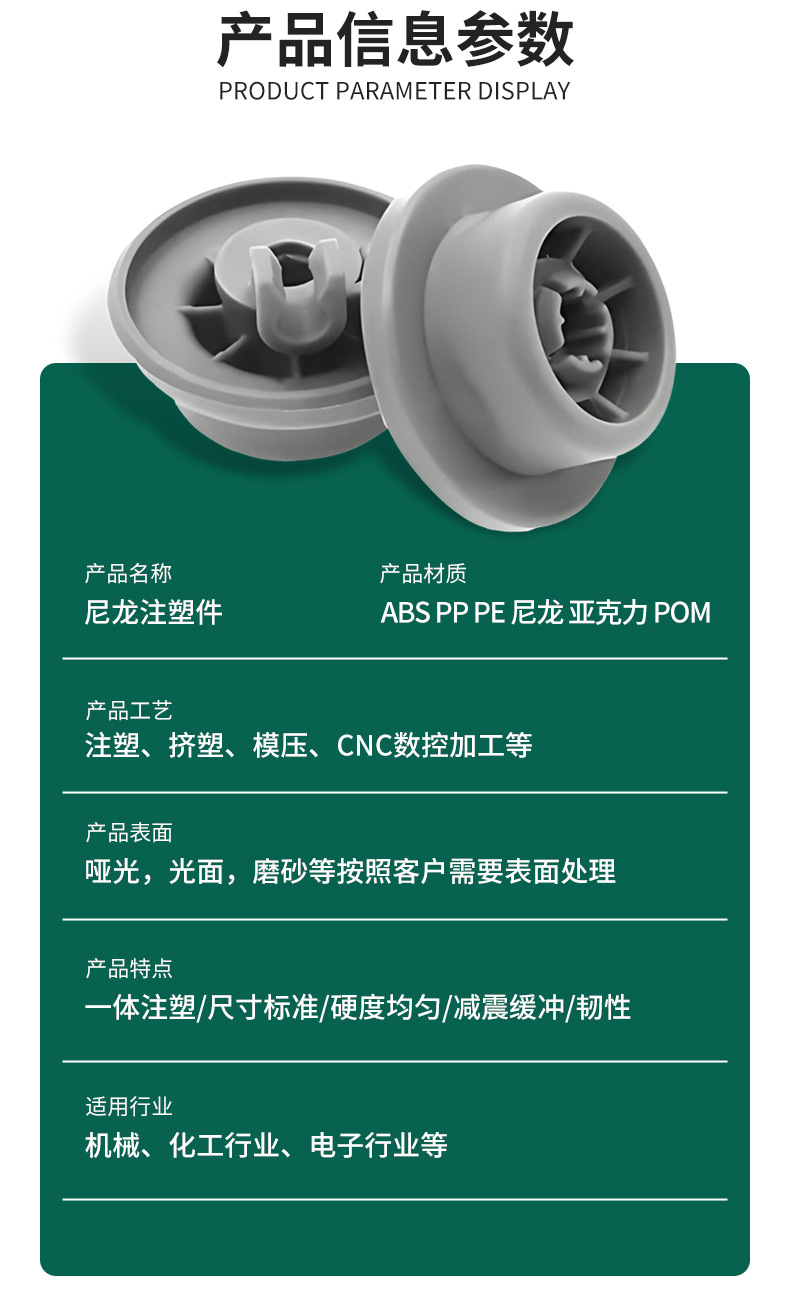 产品信息参数
PRODUCT PARAMETER DISPLAY

产品名称
尼龙注塑件

产品材质
ABS PP PE 尼龙 亚克力 POM

产品工艺
注塑、挤塑、模压、CNC数控加工等

产品表面
哑光，光面，磨砂等按照客户需要表面处理

产品特点
一体注塑/尺寸标准/硬度均匀/减震缓冲/韧性

适用行业
机械、化工行业、电子行业等